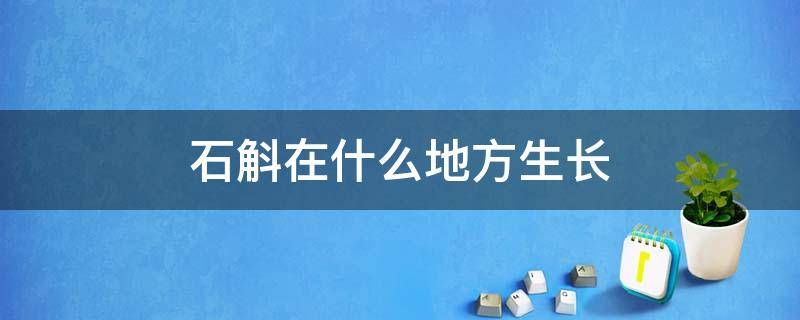 石斛在什么地方生长